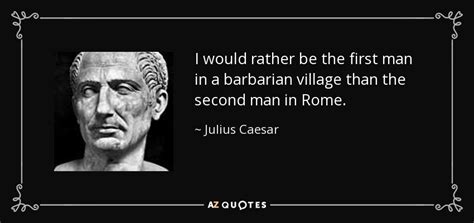 I would rather be the first man in a barbarian village than the second man in Rome.

~ Julius Caesar

AZ QUOTES